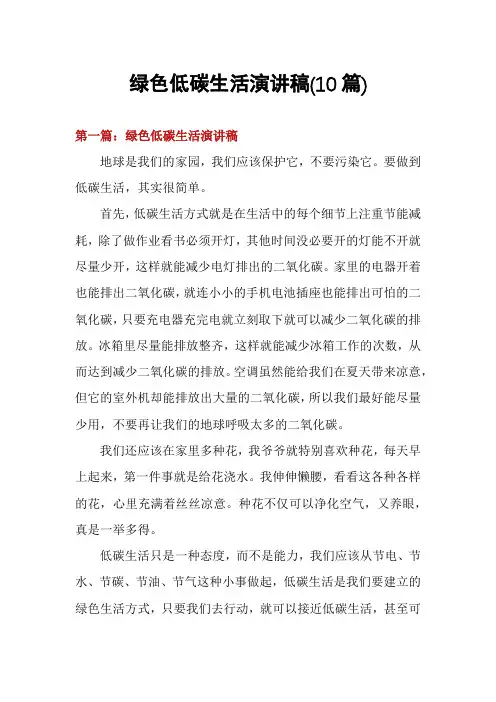 绿色低碳生活演讲稿(10 篇)

第一篇：绿色低碳生活演讲稿

地球是我们的家园，我们应该保护它，不要污染它。要做到低碳生活，其实很简单。

首先，低碳生活方式就是在生活中的每个细节上注重节能减耗，除了做作业看书必须开灯，其他时间没必要开的灯能不开就尽量少开，这样就能减少电灯排出的二氧化碳。家里的电器开着也能排出二氧化碳，就连小小的手机电池插座也能排出可怕的二氧化碳，只要充电器充完电就立刻取下就可以减少二氧化碳的排放。冰箱里尽量能排放整齐，这样就能减少冰箱工作的次数，从而达到减少二氧化碳的排放。空调虽然能给我们在夏天带来凉意，但它的室外机却能排放出大量的二氧化碳，所以我们最好能尽量少用，不要再让我们的地球呼吸太多的二氧化碳。

我们还应该在家里多种花，我爷爷就特别喜欢种花，每天早上起来，第一件事就是给花浇水。我伸伸懒腰，看看这各种各样的花，心里充满着丝丝凉意。种花不仅可以净化空气，又养眼，真是一举多得。

低碳生活只是一种态度，而不是能力，我们应该从节电、节水、节碳、节油、节气这种小事做起，低碳生活是我们要建立的绿色生活方式，只要我们去行动，就可以接近低碳生活，甚至可